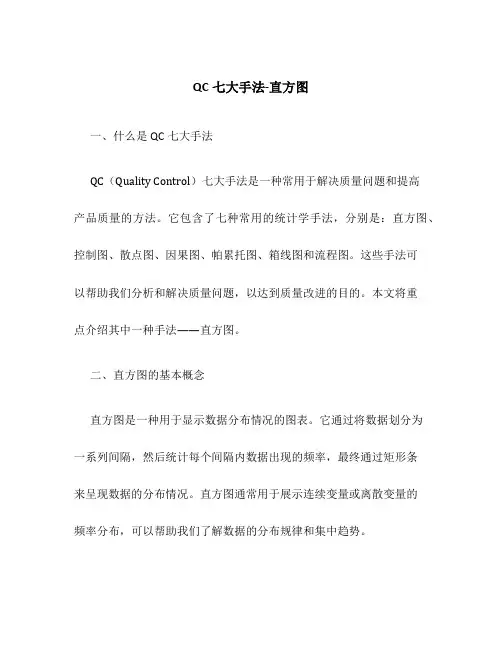 QC 七大手法-直方图

一、什么是 QC 七大手法

QC（Quality Control）七大手法是一种常用于解决质量问题和提高产品质量的方法。它包含了七种常用的统计学手法，分别是：直方图、控制图、散点图、因果图、帕累托图、箱线图和流程图。这些手法可以帮助我们分析和解决质量问题，以达到质量改进的目的。本文将重点介绍其中一种手法——直方图。

二、直方图的基本概念

直方图是一种用于显示数据分布情况的图表。它通过将数据划分为一系列间隔，然后统计每个间隔内数据出现的频率，最终通过矩形条来呈现数据的分布情况。直方图通常用于展示连续变量或离散变量的频率分布，可以帮助我们了解数据的分布规律和集中趋势。